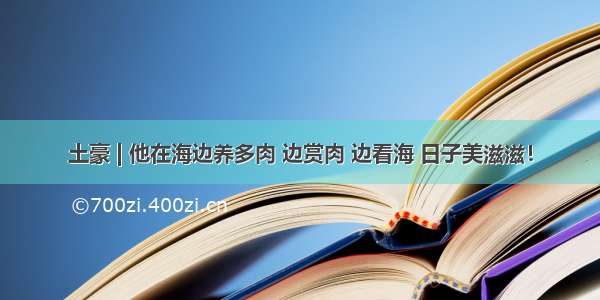 土豪 | 他在海边养多肉 边赏肉 边看海 日子美滋滋！

©700zi.400zi.cn